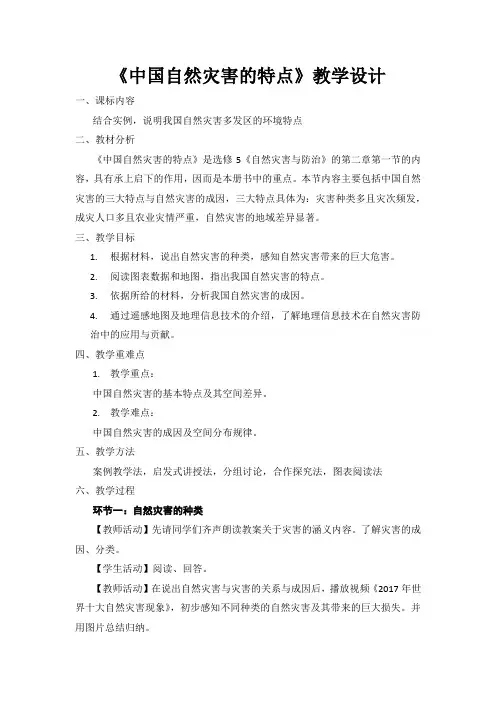 《中国自然灾害的特点》教学设计

一、课标内容

结合实例，说明我国自然灾害多发区的环境特点

二、教材分析

《中国自然灾害的特点》是选修 5《自然灾害与防治》的第二章第一节的内容，具有承上启下的作用，因而是本册书中的重点。本节内容主要包括中国自然灾害的三大特点与自然灾害的成因，三大特点具体为：灾害种类多且灾次频发，成灾人口多且农业灾情严重，自然灾害的地域差异显著。

三、教学目标

1. 根据材料，说出自然灾害的种类，感知自然灾害带来的巨大危害。

2. 阅读图表数据和地图，指出我国自然灾害的特点。

3. 依据所给的材料，分析我国自然灾害的成因。

4. 通过遥感地图及地理信息技术的介绍，了解地理信息技术在自然灾害防治中的应用与贡献。

四、教学重难点

1. 教学重点：

中国自然灾害的基本特点及其空间差异。

2. 教学难点：

中国自然灾害的成因及空间分布规律。

五、教学方法

案例教学法，启发式讲授法，分组讨论，合作探究法，图表阅读法

六、教学过程

环节一：自然灾害的种类

【教师活动】先请同学们齐声朗读教案关于灾害的涵义内容。了解灾害的成因、分类。

【学生活动】阅读、回答。

【教师活动】在说出自然灾害与灾害的关系与成因后，播放视频《2017 年世界十大自然灾害现象》，初步感知不同种类的自然灾害及其带来的巨大损失。并用图片总结归纳。